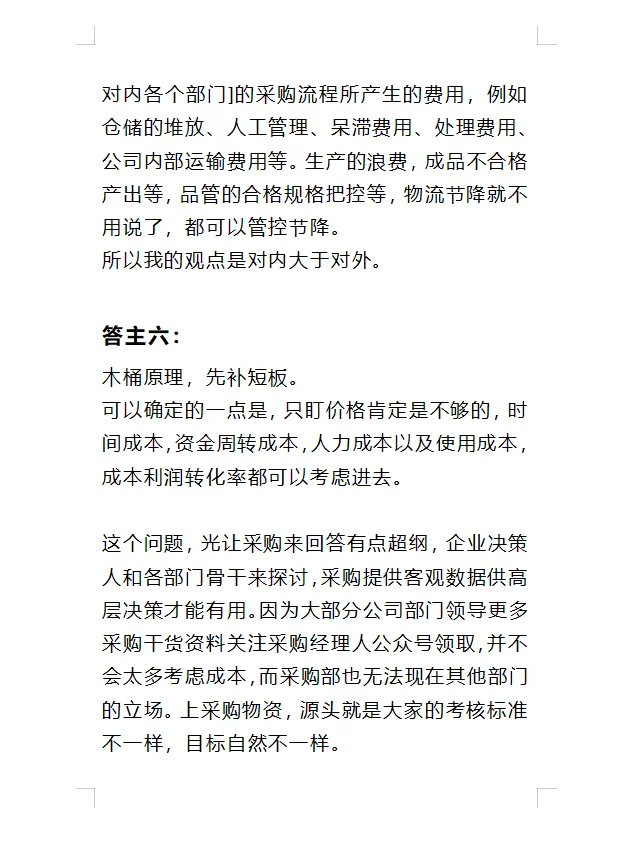 对内各个部门]的采购流程所产生的费用，例如仓储的堆放、人工管理、呆滞费用、处理费用、公司内部运输费用等。生产的浪费，成品不合格产出等，品管的合格规格把控等，物流节降就不用说了，都可以管控节降。
所以我的观点是对内大于对外。

答主六：

木桶原理，先补短板。
可以确定的一点是，只盯价格肯定是不够的，时间成本，资金周转成本，人力成本以及使用成本，成本利润转化率都可以考虑进去。

这个问题，光让采购来回答有点超纲，企业决策人和各部门骨干来探讨，采购提供客观数据供高层决策才能有用。因为大部分公司部门领导更多采购干货资料关注采购经理人公众号领取，并不会太多考虑成本，而采购部也无法现在其他部门的立场。上采购物资，源头就是大家的考核标准不一样，目标自然不一样。